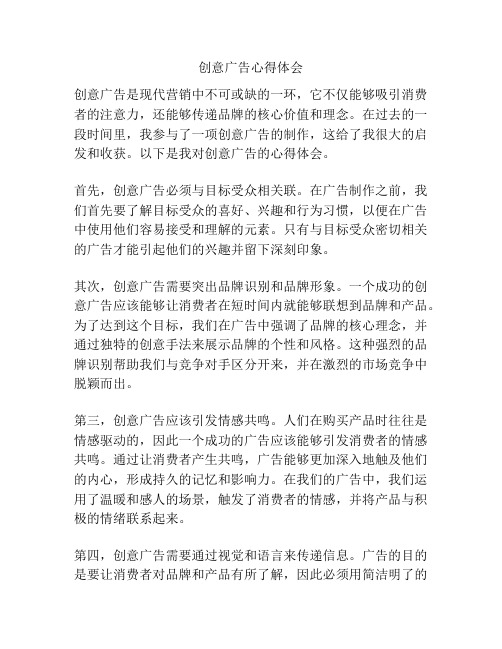 创意广告心得体会

创意广告是现代营销中不可或缺的一环，它不仅能够吸引消费者的注意力，还能够传递品牌的核心价值和理念。在过去的一段时间里，我参与了一项创意广告的制作，这给了我很大的启发和收获。以下是我对创意广告的心得体会。

首先，创意广告必须与目标受众相关联。在广告制作之前，我们首先要了解目标受众的喜好、兴趣和行为习惯，以便在广告中使用他们容易接受和理解的元素。只有与目标受众密切相关的广告才能引起他们的兴趣并留下深刻印象。

其次，创意广告需要突出品牌识别和品牌形象。一个成功的创意广告应该能够让消费者在短时间内就能够联想到品牌和产品。为了达到这个目标，我们在广告中强调了品牌的核心理念，并通过独特的创意手法来展示品牌的个性和风格。这种强烈的品牌识别帮助我们与竞争对手区分开来，并在激烈的市场竞争中脱颖而出。

第三，创意广告应该引发情感共鸣。人们在购买产品时往往是情感驱动的，因此一个成功的广告应该能够引发消费者的情感共鸣。通过让消费者产生共鸣，广告能够更加深入地触及他们的内心，形成持久的记忆和影响力。在我们的广告中，我们运用了温暖和感人的场景，触发了消费者的情感，并将产品与积极的情绪联系起来。

第四，创意广告需要通过视觉和语言来传递信息。广告的目的是要让消费者对品牌和产品有所了解，因此必须用简洁明了的